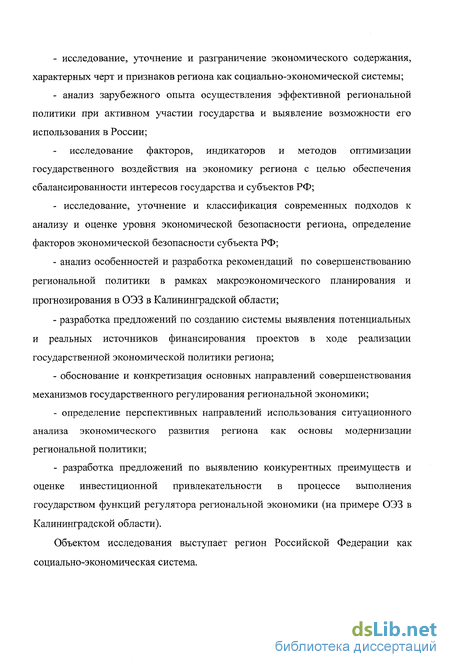 - исследование, уточнение и разграничение экономического содержания, характерных черт и признаков региона как социально-экономической системы;

- анализ зарубежного опыта осуществления эффективной региональной политики при активном участии государства и выявление возможности его использования в России;

- исследование факторов, индикаторов и методов оптимизации государственного воздействия на экономику региона с целью обеспечения сбалансированности интересов государства и субъектов РФ;

- исследование, уточнение и классификация современных подходов к анализу и оценке уровня экономической безопасности региона, определение факторов экономической безопасности субъекта РФ;

- анализ особенностей и разработка рекомендаций по совершенствованию региональной политики в рамках макроэкономического планирования и прогнозирования в ОЭЗ в Калининградской области;

- разработка предложений по созданию системы выявления потенциальных и реальных источников финансирования проектов в ходе реализации государственной экономической политики региона;

- обоснование и конкретизация основных направлений совершенствования механизмов государственного регулирования региональной экономики;

- определение перспективных направлений использования ситуационного анализа экономического развития региона как основы модернизации региональной политики;

- разработка предложений по выявлению конкурентных преимуществ и оценке инвестиционной привлекательности в процессе выполнения государством функций регулятора региональной экономики (на примере ОЭЗ в Калининградской области).

Объектом исследования выступает регион Российской Федерации как социально-экономическая система.

dsLib.net
библиотека диссертаций